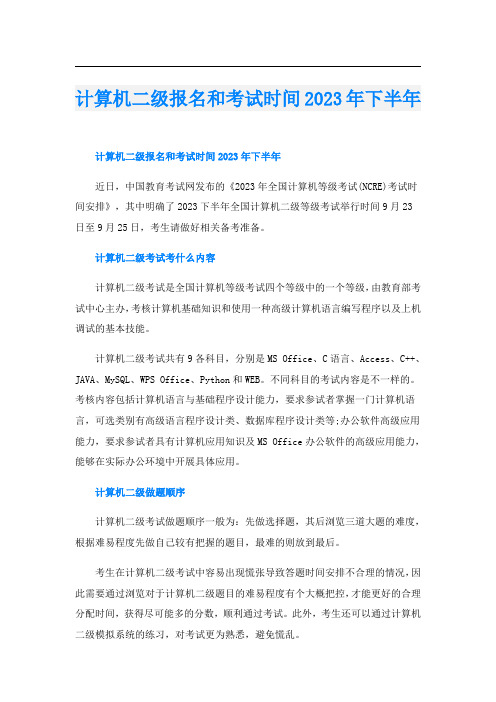 计算机二级报名和考试时间2023年下半年

计算机二级报名和考试时间2023年下半年

近日，中国教育考试网发布的《2023年全国计算机等级考试(NCRE)考试时间安排》，其中明确了2023下半年全国计算机二级等级考试举行时间9月23日至9月25日，考生请做好相关备考准备。

计算机二级考试考什么内容

计算机二级考试是全国计算机等级考试四个等级中的一个等级，由教育部考试中心主办，考核计算机基础知识和使用一种高级计算机语言编写程序以及上机调试的基本技能。

计算机二级考试共有9各科目，分别是MS Office、C语言、Access、C++、JAVA、MySQL、WPS Office、Python和WEB。不同科目的考试内容是不一样的。考核内容包括计算机语言与基础程序设计能力，要求参试者掌握一门计算机语言，可选类别有高级语言程序设计类、数据库程序设计类等;办公软件高级应用能力，要求参试者具有计算机应用知识及MS Office办公软件的高级应用能力，能够在实际办公环境中开展具体应用。

计算机二级做题顺序

计算机二级考试做题顺序一般为：先做选择题，其后浏览三道大题的难度，根据难易程度先做自己较有把握的题目，最难的则放到最后。

考生在计算机二级考试中容易出现慌张导致答题时间安排不合理的情况，因此需要通过浏览对于计算机二级题目的难易程度有个大概把控，才能更好的合理分配时间，获得尽可能多的分数，顺利通过考试。此外，考生还可以通过计算机二级模拟系统的练习，对考试更为熟悉，避免慌乱。